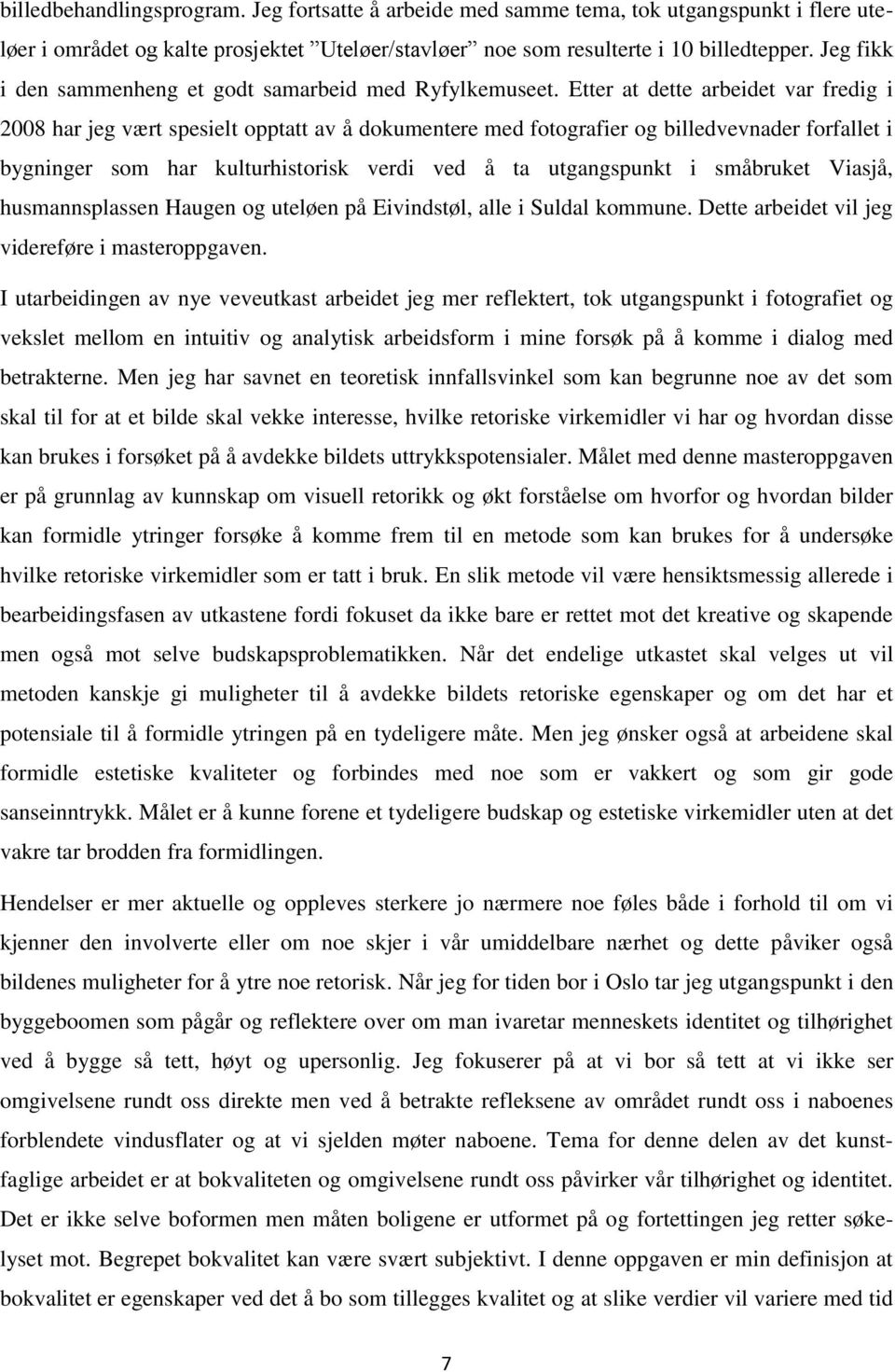 billedbehandlingsprogram. Jeg fortsatte å arbeide med samme tema, tok utgangspunkt i flere uteløer i området og kalte prosjektet "Uteløer/stavløer" noe som resulterte i 10 billedtepper. Jeg fikk i den sammenheng et godt samarbeid med Ryfylkemuseet. Etter at dette arbeidet var fredig i 2008 har jeg vært spesielt opptatt av å dokumentere med fotografier og billedvevnader forfallet i bygninger som har kulturhistorisk verdi ved å ta utgangspunkt i småbruket Viasjå, husmannsplassen Haugen og uteløen på Eivindstøl, alle i Suldal kommune. Dette arbeidet vil jeg videreføre i masteroppgaven.

I utarbeidingen av nye veveutkast arbeidet jeg mer reflektert, tok utgangspunkt i fotografiet og vekslet mellom en intuitiv og analytisk arbeidsform i mine forsøk på å komme i dialog med betrakterne. Men jeg har savnet en teoretisk innfallsvinkel som kan begrunne noe av det som skal til for at et bilde skal vekke interesse, hvilke retoriske virkemidler vi har og hvordan disse kan brukes i forsøket på å avdekke bildets uttrykkspotensialer. Målet med denne masteroppgaven er på grunnlag av kunnskap om visuell retorikk og økt forståelse om hvorfor og hvordan bilder kan formidle ytringer forsøke å komme frem til en metode som kan brukes for å undersøke hvilke retoriske virkemidler som er tatt i bruk. En slik metode vil være hensiktsmessig allerede i bearbeidingsfasen av utkastene fordi fokuset da ikke bare er rettet mot det kreative og skapende men også mot selve budskapsproblematikken. Når det endelige utkastet skal velges ut vil metoden kanskje gi muligheter til å avdekke bildets retoriske egenskaper og om det har et potensiale til å formidle ytringen på en tydeligere måte. Men jeg ønsker også at arbeidene skal formidle estetiske kvaliteter og forbindes med noe som er vakkert og som gir gode sanseinntrykk. Målet er å kunne forene et tydeligere budskap og estetiske virkemidler uten at det vakre tar brodden fra formidlingen.

Hendelser er mer aktuelle og oppleves sterkere jo nærmere noe føles både i forhold til om vi kjenner den involverte eller om noe skjer i vår umiddelbare nærhet og dette påviker også bildenes muligheter for å ytre noe retorisk. Når jeg for tiden bor i Oslo tar jeg utgangspunkt i den byggeboomen som pågår og reflektere over om man ivaretar menneskets identitet og tilhørighet ved å bygge så tett, høyt og upersonlig. Jeg fokuserer på at vi bor så tett at vi ikke ser omgivelsene rundt oss direkte men ved å betrakte refleksene av området rundt oss i naboenes forblendete vindusflater og at vi sjelden møter naboene. Tema for denne delen av det kunstfaglige arbeidet er at bokvaliteten og omgivelsene rundt oss påvirker vår tilhørighet og identitet. Det er ikke selve boformen men måten boligene er utformet på og fortettingen jeg retter søkelyset mot. Begrepet bokvalitet kan være svært subjektivt. I denne oppgaven er min definisjon at bokvalitet er egenskaper ved det å bo som tillegges kvalitet og at slike verdier vil variere med tid

7